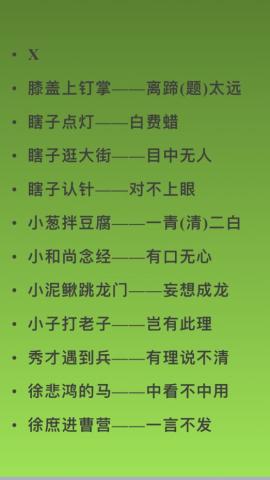 • X
• 膝盖上钉掌——离蹄(题)太远
• 瞎子点灯——白费蜡
• 瞎子逛大街——目中无人
• 瞎子认针——对不上眼
• 小葱拌豆腐——一青(清)二白
• 小和尚念经——有口无心
• 小泥鳅跳龙门——妄想成龙
• 小子打老子——岂有此理
• 秀才遇到兵——有理说不清
• 徐悲鸿的马——中看不中用
• 徐庶进曹营——一言不发